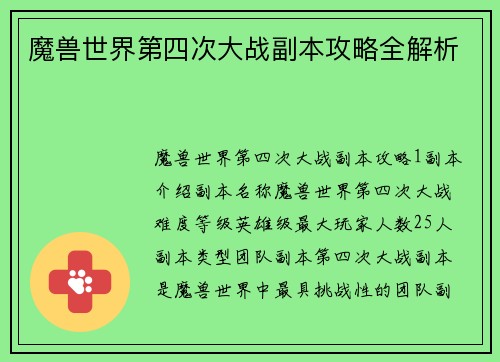 魔兽世界第四次大战副本攻略全解析

魔兽世界第四次大战副本攻略1副本介绍副本名称魔兽世界第四次大战难度等级英雄级最大玩家人数25人副本类型团队副本第四次大战副本是魔兽世界中最具挑战性的团队副